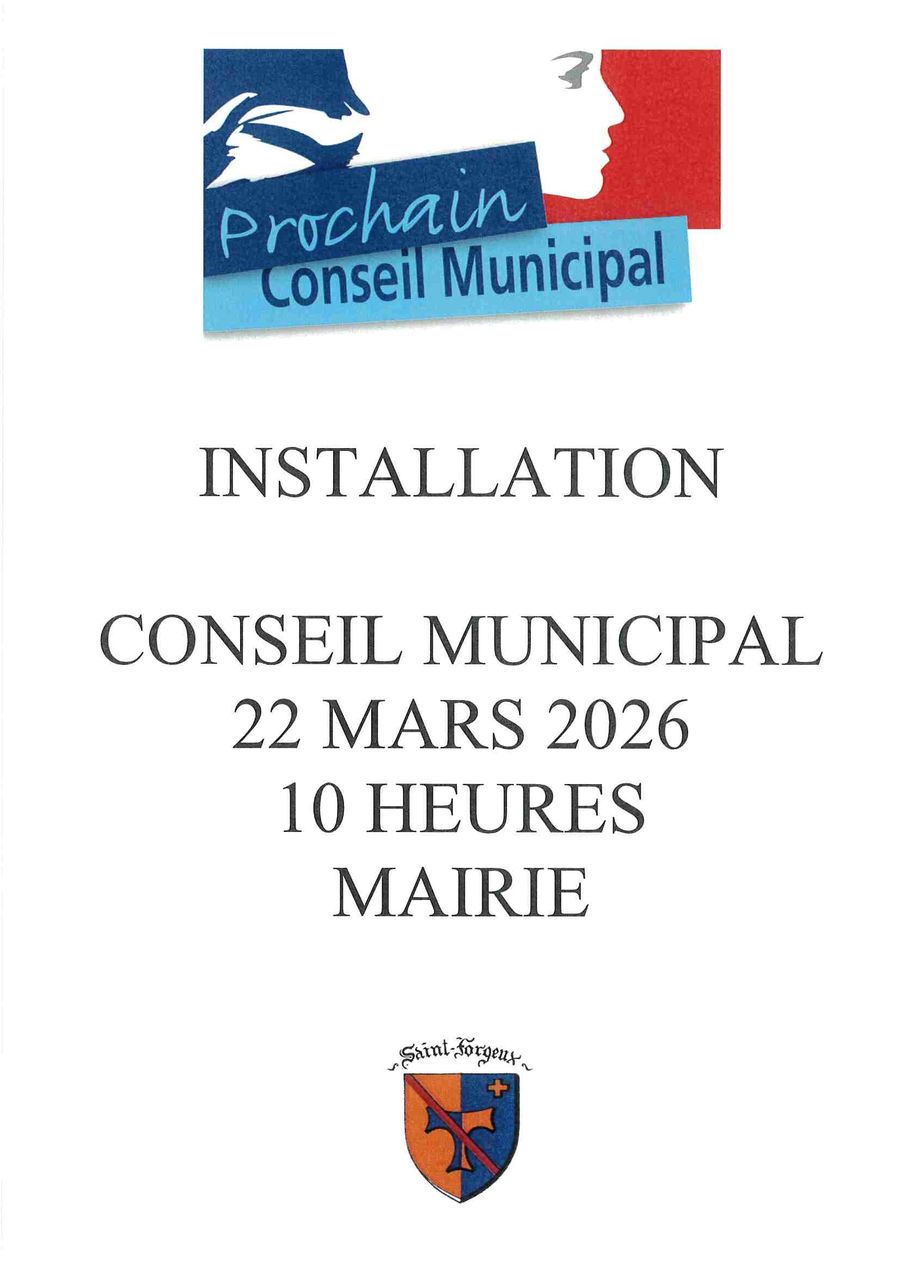 Prochain
Conseil Municipal

INSTALLATION

CONSEIL MUNICIPAL
22 MARS 2026
10 HEURES
MAIRIE

Saint-Forgeux